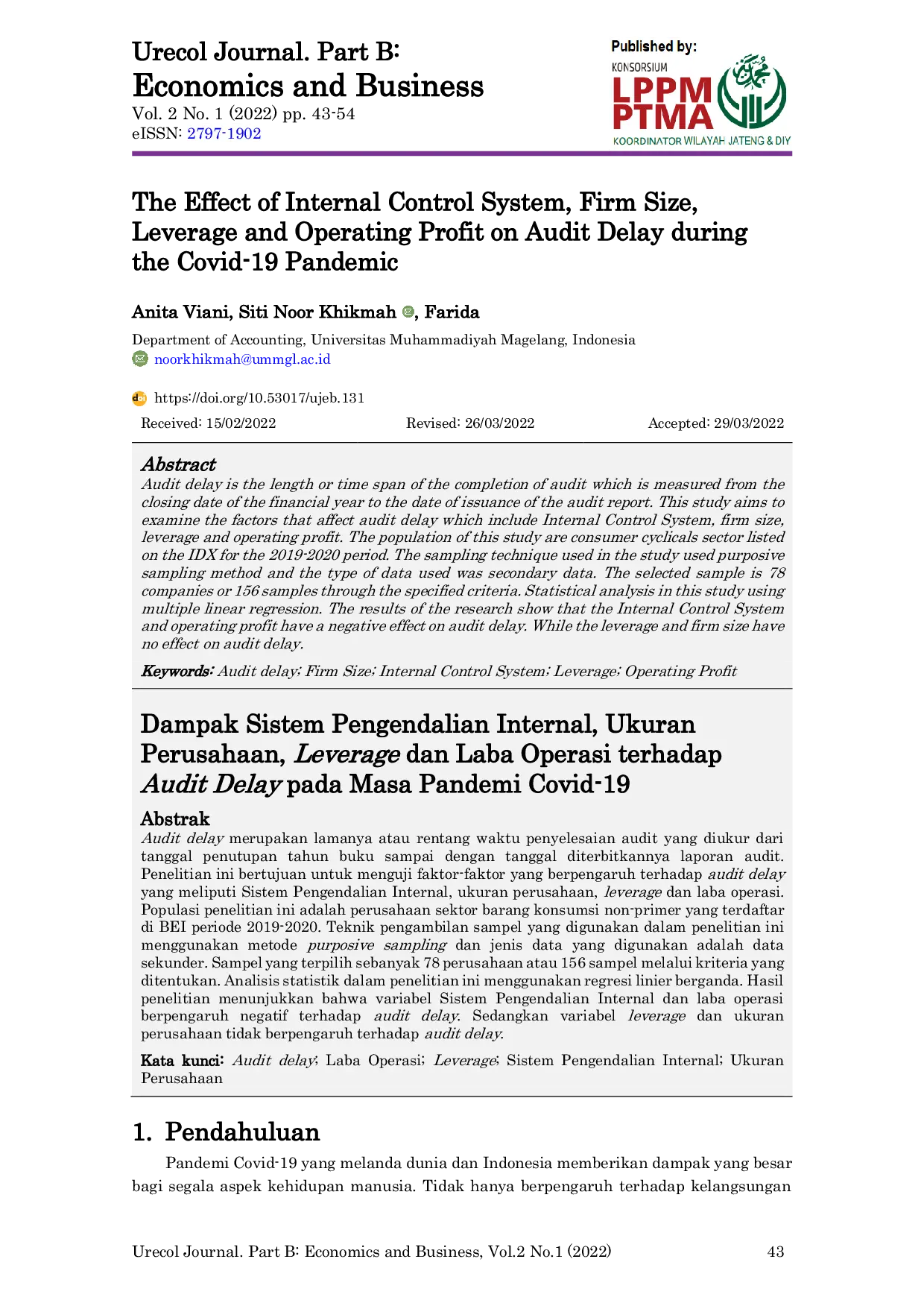 Urecol Journal. Part B:
Economics and Business
Vol. 2 No. 1 (2022) pp. 43-54
eISSN: 2797-1902

Published by:
KONSORSIUM
LPPM
PTMA
KOORDINATOR WILAYAH JATENG & DIY

The Effect of Internal Control System, Firm Size, Leverage and Operating Profit on Audit Delay during the Covid-19 Pandemic

Anita Viani, Siti Noor Khikmah, Farida

Department of Accounting, Universitas Muhammadiyah Magelang, Indonesia
noorkhikmah@ummgl.ac.id

https://doi.org/10.53017/ujeb.131

Received: 15/02/2022 Revised: 26/03/2022 Accepted: 29/03/2022

Abstract
Audit delay is the length or time span of the completion of audit which is measured from the closing date of the financial year to the date of issuance of the audit report. This study aims to examine the factors that affect audit delay which include Internal Control System, firm size, leverage and operating profit. The population of this study are consumer cyclicals sector listed on the IDX for the 2019-2020 period. The sampling technique used in the study used purposive sampling method and the type of data used was secondary data. The selected sample is 78 companies or 156 samples through the specified criteria. Statistical analysis in this study using multiple linear regression. The results of the research show that the Internal Control System and operating profit have a negative effect on audit delay. While the leverage and firm size have no effect on audit delay.

Keywords: Audit delay; Firm Size; Internal Control System; Leverage; Operating Profit

Dampak Sistem Pengendalian Internal, Ukuran Perusahaan, Leverage dan Laba Operasi terhadap Audit Delay pada Masa Pandemi Covid-19

Abstrak
Audit delay merupakan lamanya atau rentang waktu penyelesaian audit yang diukur dari tanggal penutupan tahun buku sampai dengan tanggal diterbitkannya laporan audit. Penelitian ini bertujuan untuk menguji faktor-faktor yang berpengaruh terhadap audit delay yang meliputi Sistem Pengendalian Internal, ukuran perusahaan, leverage dan laba operasi. Populasi penelitian ini adalah perusahaan sektor barang konsumsi non-primer yang terdaftar di BEI periode 2019-2020. Teknik pengambilan sampel yang digunakan dalam penelitian ini menggunakan metode purposive sampling dan jenis data yang digunakan adalah data sekunder. Sampel yang terpilih sebanyak 78 perusahaan atau 156 sampel melalui kriteria yang ditentukan. Analisis statistik dalam penelitian ini menggunakan regresi linier berganda. Hasil penelitian menunjukkan bahwa variabel Sistem Pengendalian Internal dan laba operasi berpengaruh negatif terhadap audit delay. Sedangkan variabel leverage dan ukuran perusahaan tidak berpengaruh terhadap audit delay.

Kata kunci: Audit delay; Laba Operasi; Leverage; Sistem Pengendalian Internal; Ukuran Perusahaan

1. Pendahuluan

Pandemi Covid-19 yang melanda dunia dan Indonesia memberikan dampak yang besar bagi segala aspek kehidupan manusia. Tidak hanya berpengaruh terhadap kelangsungan

Urecol Journal. Part B: Economics and Business, Vol.2 No.1 (2022) 43